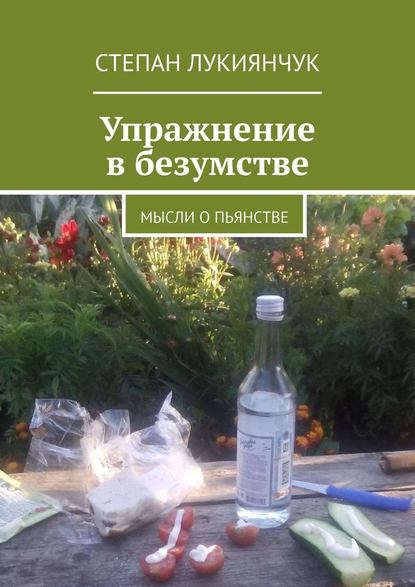 СТЕПАН ЛУКИЯНЧУК

Упражнение в безумстве

МЫСЛИ О ПЬЯНСТВЕ